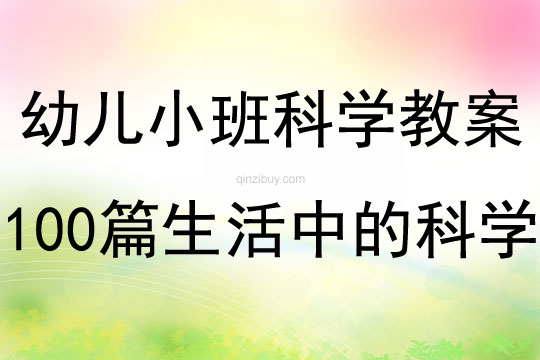 幼儿小班科学教案

qinzibuy.com

100篇生活中的科学